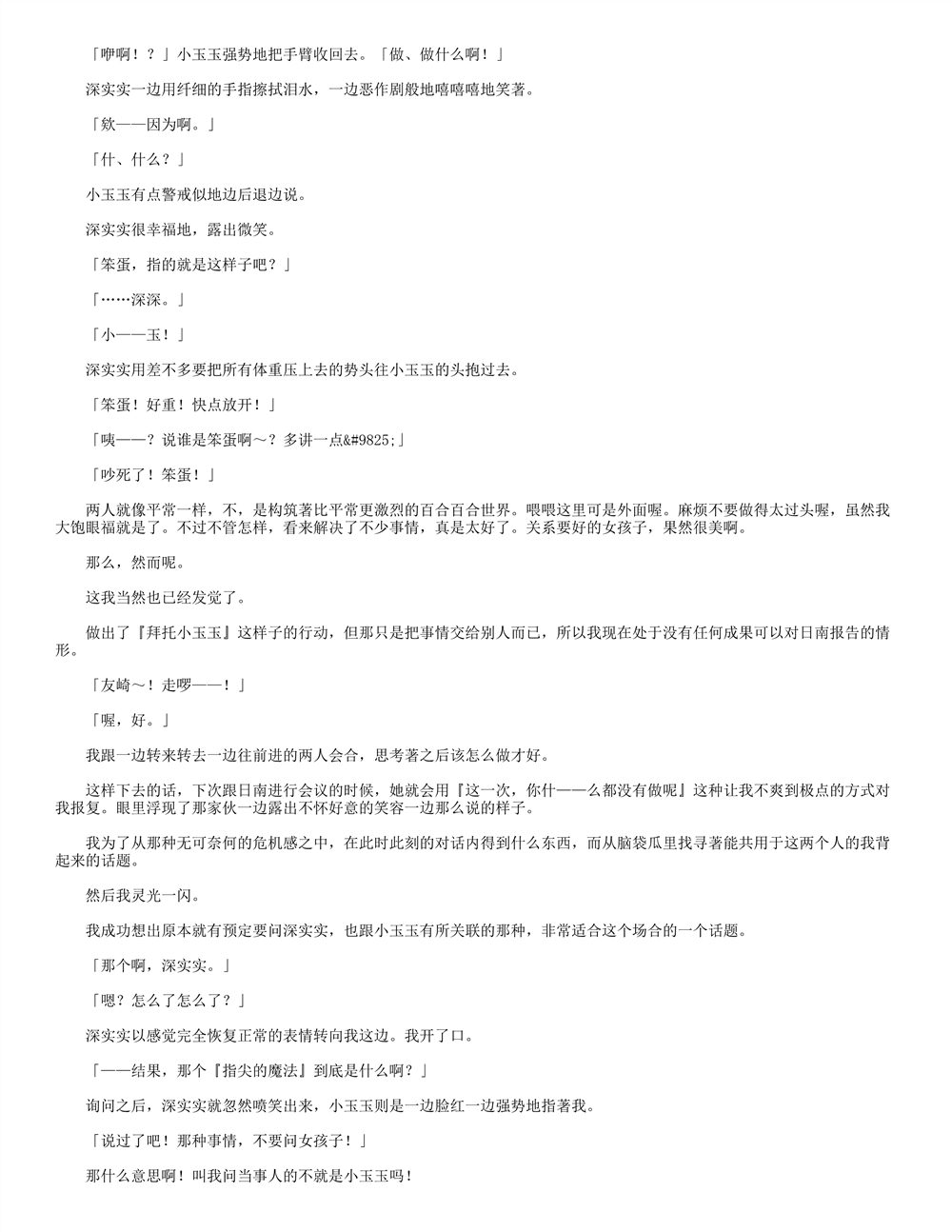 「咿啊！？」小玉玉强势地把手臂收回去。「做、做什么啊！」

深实实一边用纤细的手指擦拭泪水，一边恶作剧般地嘻嘻嘻地笑著。

「欸——因为啊。」

「什、什么？」

小玉玉有点警戒似地边后退边说。

深实实很幸福地，露出微笑。

「笨蛋，指的就是这样子吧？」

「……深深。」

「小——玉！」

深实实用差不多要把所有体重压上去的势头往小玉玉的头抱过去。

「笨蛋！好重！快点放开！」

「咦——？说谁是笨蛋啊～？多讲一点&#9825;」

「吵死了！笨蛋！」

两人就像平常一样，不，是构筑著比平常更激烈的百合百合世界。喂喂这里可是外面喔。麻烦不要做得太过头喔，虽然我大饱眼福就是了。不过不管怎样，看来解决了不少事情，真是太好了。关系要好的女孩子，果然很美啊。

那么，然而呢。

这我当然也已经发觉了。

做出了『拜托小玉玉』这样子的行动，但那只是把事情交给别人而已，所以我现在处于没有任何成果可以对日南报告的情形。

「友崎～！走啰——！」

「喔，好。」

我跟一边转来转去一边往前进的两人会合，思考著之后该怎么做才好。

这样下去的话，下次跟日南进行会议的时候，她就会用『这一次，你什——么都没有做呢』这种让我不爽到极点的方式对我报复。眼里浮现了那家伙一边露出不怀好意的笑容一边那么说的样子。

我为了从那种无可奈何的危机感之中，在此时此刻的对话内得到什么东西，而从脑袋瓜里找寻著能共用于这两个人的我背起来的话题。

然后我灵光一闪。

我成功想出原本就有预定要问深实实，也跟小玉玉有所关联的那种，非常适合这个场合的一个话题。

「那个啊，深实实。」

「嗯？怎么了怎么了？」

深实实以感觉完全恢复正常的表情转向我这边。我开了口。

「——结果，那个『指尖的魔法』到底是什么啊？」

询问之后，深实实就忽然喷笑出来，小玉玉则是一边脸红一边强势地指著我。

「说过了吧！那种事情，不要问女孩子！」

那什么意思啊！叫我问当事人的不就是小玉玉吗！